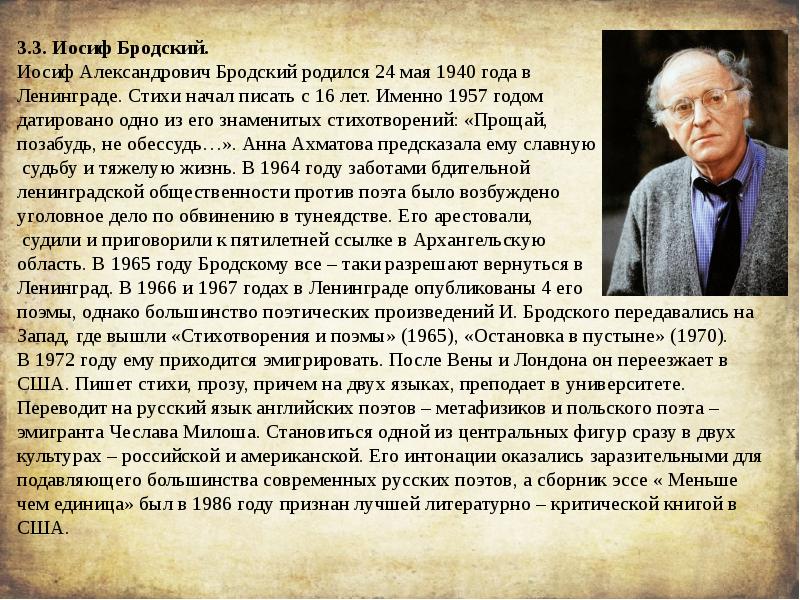 3.3. Иосиф Бродский.

Иосиф Александрович Бродский родился 24 мая 1940 года в Ленинграде. Стихи начал писать с 16 лет. Именно 1957 годом датировано одно из его знаменитых стихотворений: «Прощай, позабудь, не обессудь…». Анна Ахматова предсказала ему славную судьбу и тяжелую жизнь. В 1964 году заботами бдительной ленинградской общественности против поэта было возбуждено уголовное дело по обвинению в тунеядстве. Его арестовали, судили и приговорили к пятилетней ссылке в Архангельскую область. В 1965 году Бродскому все – таки разрешают вернуться в Ленинград. В 1966 и 1967 годах в Ленинграде опубликованы 4 его поэмы, однако большинство поэтических произведений И. Бродского передавались на Запад, где вышли «Стихотворения и поэмы» (1965), «Остановка в пустыне» (1970).

В 1972 году ему приходится эмигрировать. После Вены и Лондона он переезжает в США. Пишет стихи, прозу, причем на двух языках, преподает в университете. Переводит на русский язык английских поэтов – метафизиков и польского поэта – эмигранта Чеслава Милоша. Становиться одной из центральных фигур сразу в двух культурах – российской и американской. Его интонации оказались заразительными для подавляющего большинства современных русских поэтов, а сборник эссе « Меньше чем единица» был в 1986 году признан лучшей литературно – критической книгой в США.